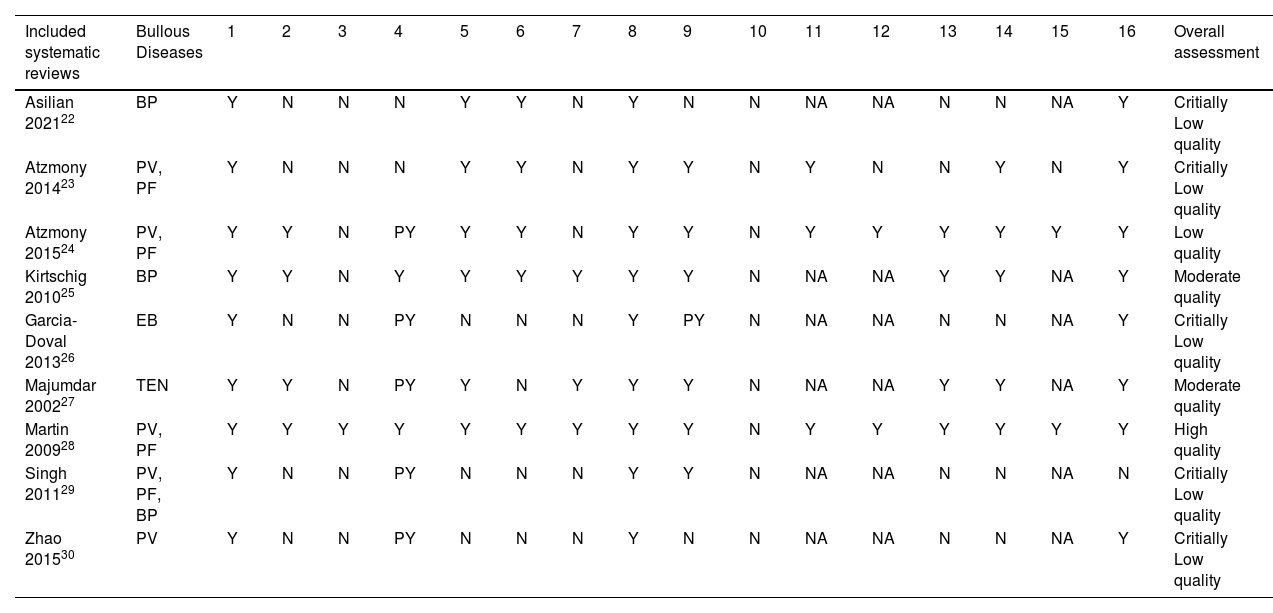 | Included systematic reviews | Bullous Diseases | 1 | 2 | 3 | 4 | 5 | 6 | 7 | 8 | 9 | 10 | 11 | 12 | 13 | 14 | 15 | 16 | Overall assessment |
|---|---|---|---|---|---|---|---|---|---|---|---|---|---|---|---|---|---|---|
| Asilian 2021$^{22}$ | BP | Y | N | N | N | Y | Y | N | Y | N | N | NA | NA | N | N | NA | Y | Critially Low quality |
| Atzmony 2014$^{23}$ | PV, PF | Y | N | N | N | Y | Y | N | Y | Y | N | Y | N | N | Y | N | Y | Critially Low quality |
| Atzmony 2015$^{24}$ | PV, PF | Y | Y | N | PY | Y | Y | N | Y | Y | N | Y | Y | Y | Y | Y | Y | Low quality |
| Kirtschig 2010$^{25}$ | BP | Y | Y | N | Y | Y | Y | Y | Y | Y | N | NA | NA | Y | Y | NA | Y | Moderate quality |
| Garcia-Doval 2013$^{26}$ | EB | Y | N | N | PY | N | N | N | Y | PY | N | NA | NA | N | N | NA | Y | Critially Low quality |
| Majumdar 2002$^{27}$ | TEN | Y | Y | N | PY | Y | N | Y | Y | Y | N | NA | NA | Y | Y | NA | Y | Moderate quality |
| Martin 2009$^{28}$ | PV, PF | Y | Y | Y | Y | Y | Y | Y | Y | Y | N | Y | Y | Y | Y | Y | Y | High quality |
| Singh 2011$^{29}$ | PV, PF, BP | Y | N | N | PY | N | N | N | Y | Y | N | NA | NA | N | N | NA | N | Critially Low quality |
| Zhao 2015$^{30}$ | PV | Y | N | N | PY | N | N | N | Y | N | N | NA | NA | N | N | NA | Y | Critially Low quality |